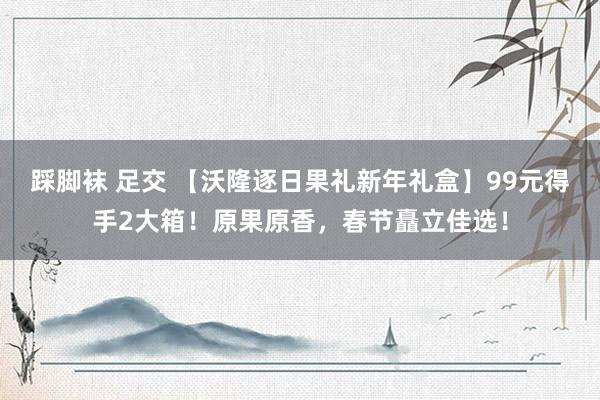 踩脚袜 足交 【沃隆逐日果礼新年礼盒】99元得手2大箱！原果原香，春节矗立佳选！